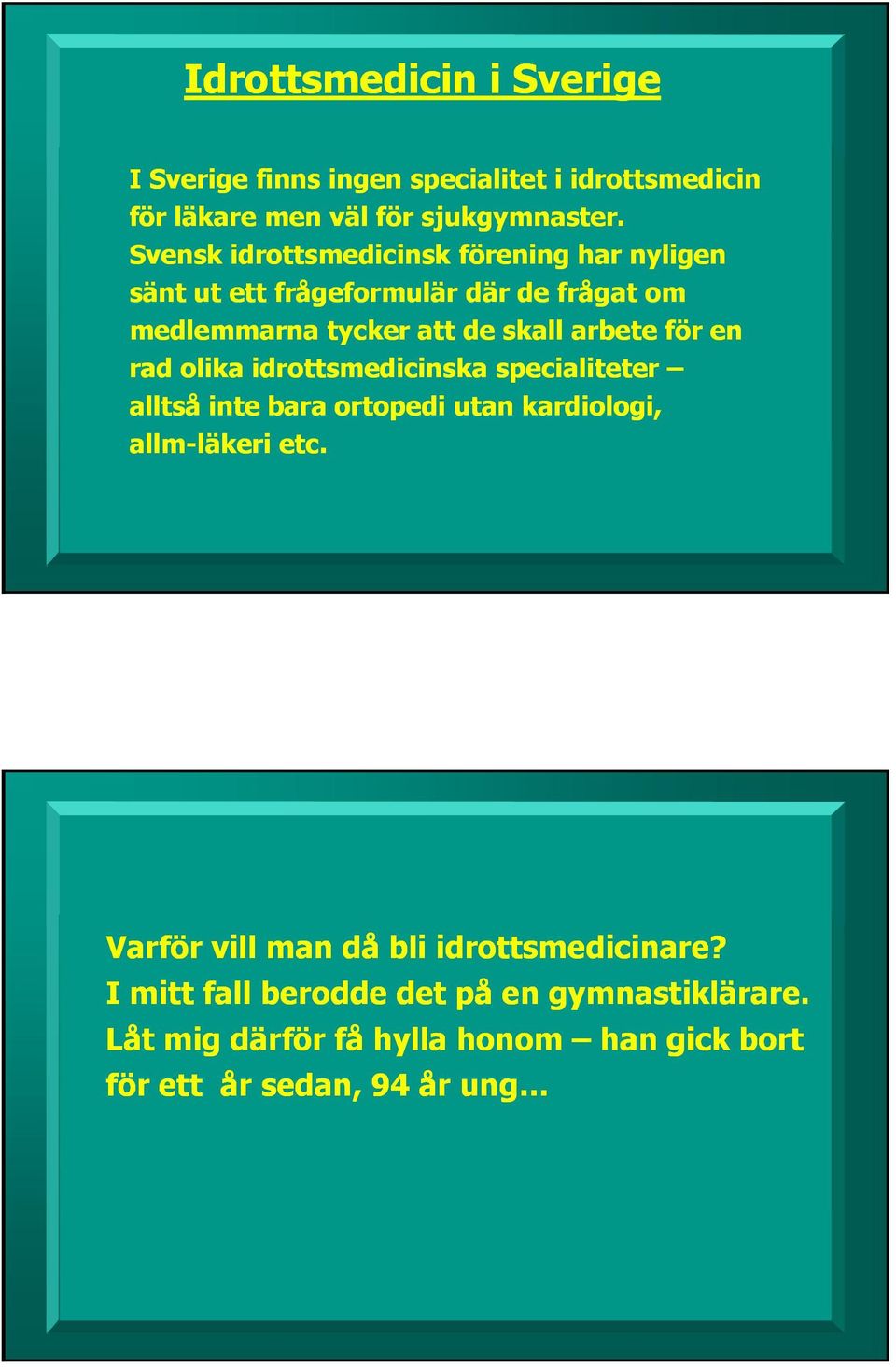 Idrottsmedicin i Sverige

I Sverige finns ingen specialitet i idrottsmedicin för läkare men väl för sjukgymnaster. Svensk idrottsmedicinsk förening har nyligen sänt ut ett frågeformulär där de frågat om medlemmarna tycker att de skall arbete för en rad olika idrottsmedicinska specialiteter – alltså inte bara ortopedi utan kardiologi, allm-läkeri etc.

Varför vill man då bli idrottsmedicinare? I mitt fall berodde det på en gymnastiklärare. Låt mig därför få hylla honom – han gick bort för ett år sedan, 94 år ung…